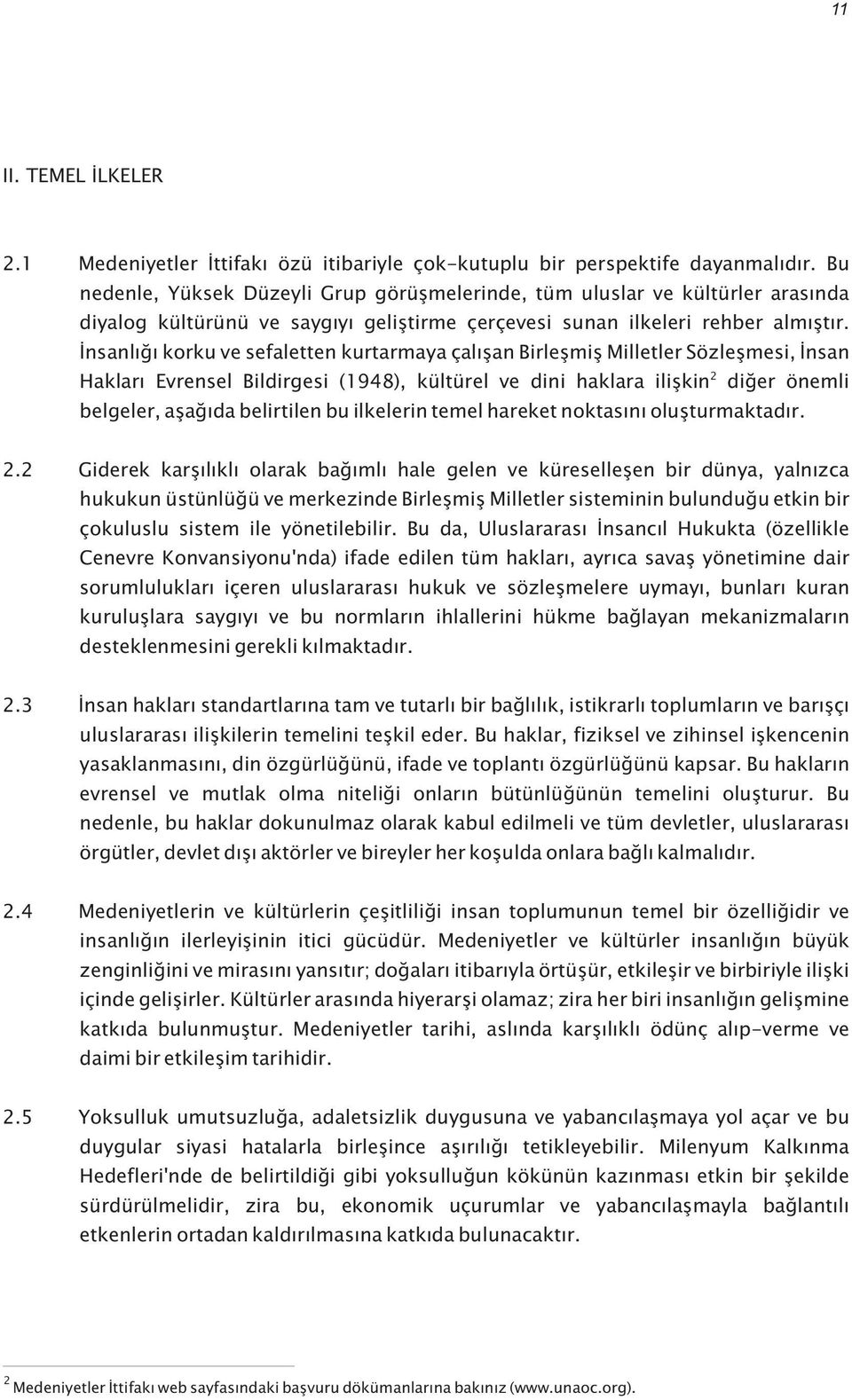 11

II. TEMEL İLKELER

2.1 Medeniyetler İttifakı özü itibariyle çok-kutuplu bir perspektife dayanmalıdır. Bu nedenle, Yüksek Düzeyli Grup görüşmelerinde, tüm uluslar ve kültürler arasında diyalog kültürünü ve saygıyı geliştirme çerçevesi sunan ilkeleri rehber almıştır. İnsanlığı korku ve sefaletten kurtarmaya çalışan Birleşmiş Milletler Sözleşmesi, İnsan Hakları Evrensel Bildirgesi (1948), kültürel ve dini haklara ilişkin$^2$ diğer önemli belgeler, aşağıda belirtilen bu ilkelerin temel hareket noktasını oluşturmaktadır.

2.2 Giderek karşılıklı olarak bağımlı hale gelen ve küreselleşen bir dünya, yalnızca hukukun üstünlüğü ve merkezinde Birleşmiş Milletler sisteminin bulunduğu etkin bir çokuluslu sistem ile yönetilebilir. Bu da, Uluslararası İnsancıl Hukukta (özellikle Cenevre Konvansiyonu'nda) ifade edilen tüm hakları, ayrıca savaş yönetimine dair sorumlulukları içeren uluslararası hukuk ve sözleşmelere uymayı, bunları kuran kuruluşlara saygıyı ve bu normların ihlallerini hükme bağlayan mekanizmaların desteklenmesini gerekli kılmaktadır.

2.3 İnsan hakları standartlarına tam ve tutarlı bir bağlılık, istikrarlı toplumların ve barışçı uluslararası ilişkilerin temelini teşkil eder. Bu haklar, fiziksel ve zihinsel işkencenin yasaklanmasını, din özgürlüğünü, ifade ve toplantı özgürlüğünü kapsar. Bu hakların evrensel ve mutlak olma niteliği onların bütünlüğünün temelini oluşturur. Bu nedenle, bu haklar dokunulmaz olarak kabul edilmeli ve tüm devletler, uluslararası örgütler, devlet dışı aktörler ve bireyler her koşulda onlara bağlı kalmalıdır.

2.4 Medeniyetlerin ve kültürlerin çeşitliliği insan toplumunun temel bir özelliğidir ve insanlığın ilerleyişinin itici gücüdür. Medeniyetler ve kültürler insanlığın büyük zenginliğini ve mirasını yansıtır; doğaları itibarıyla örtüşür, etkileşir ve birbiriyle ilişki içinde gelişirler. Kültürler arasında hiyerarşi olamaz; zira her biri insanlığın gelişmine katkıda bulunmuştur. Medeniyetler tarihi, aslında karşılıklı ödünç alıp-verme ve daimi bir etkileşim tarihidir.

2.5 Yoksulluk umutsuzluğa, adaletsizlik duygusuna ve yabancılaşmaya yol açar ve bu duygular siyasi hatalarla birleşince aşırılığı tetikleyebilir. Milenyum Kalkınma Hedefleri'nde de belirtildiği gibi yoksulluğun kökünün kazınması etkin bir şekilde sürdürülmelidir, zira bu, ekonomik uçurumlar ve yabancılaşmayla bağlantılı etkenlerin ortadan kaldırılmasına katkıda bulunacaktır.

$^2$ Medeniyetler İttifakı web sayfasındaki başvuru dökümanlarına bakınız (www.unaoc.org).